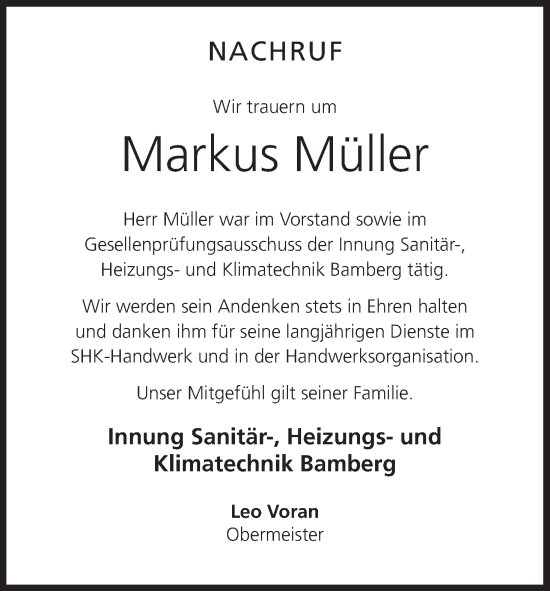 NACHRUF

Wir trauern um

Markus Müller

Herr Müller war im Vorstand sowie im Gesellenprüfungsausschuss der Innung Sanitär-, Heizungs- und Klimatechnik Bamberg tätig.

Wir werden sein Andenken stets in Ehren halten und danken ihm für seine langjährigen Dienste im SHK-Handwerk und in der Handwerksorganisation.

Unser Mitgefühl gilt seiner Familie.

Innung Sanitär-, Heizungs- und Klimatechnik Bamberg

Leo Voran
Obermeister